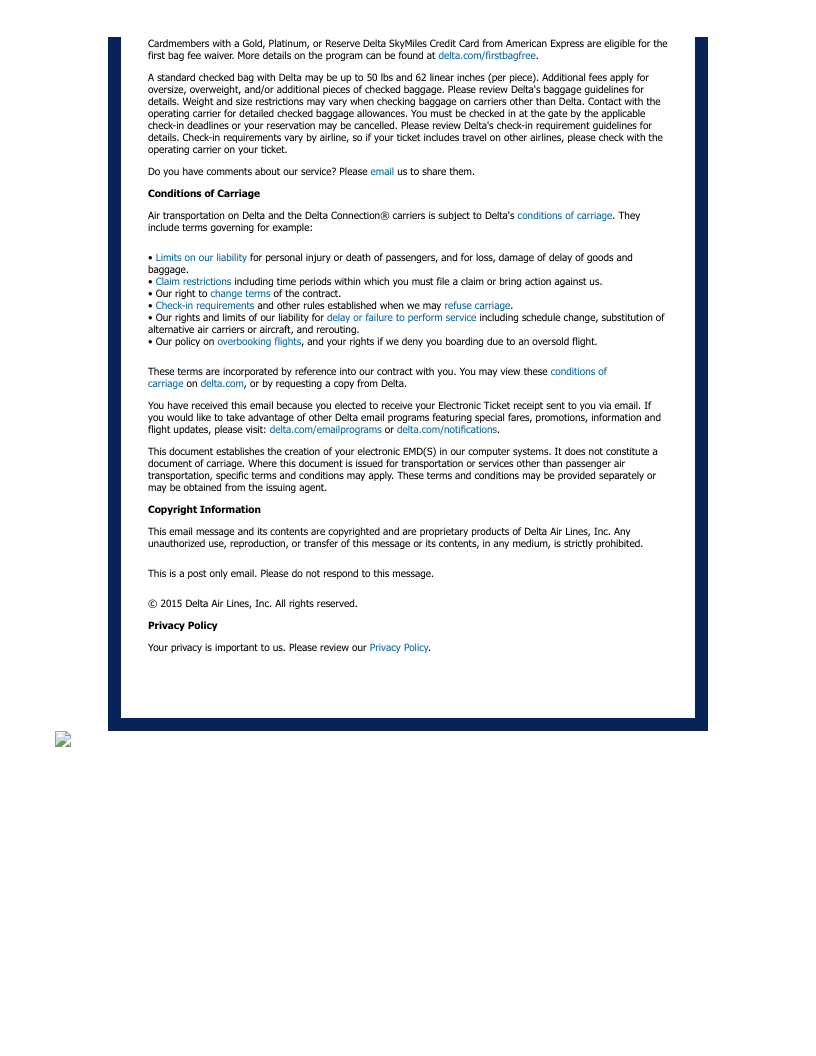 Cardmembers with a Gold, Platinum, or Reserve Delta SkyMiles Credit Card from American Express are eligible for the first bag fee waiver. More details on the program can be found at delta.com/firstbagfree.

A standard checked bag with Delta may be up to 50 lbs and 62 linear inches (per piece). Additional fees apply for oversize, overweight, and/or additional pieces of checked baggage. Please review Delta's baggage guidelines for details. Weight and size restrictions may vary when checking baggage on carriers other than Delta. Contact with the operating carrier for detailed checked baggage allowances. You must be checked in at the gate by the applicable check-in deadlines or your reservation may be cancelled. Please review Delta's check-in requirement guidelines for details. Check-in requirements vary by airline, so if your ticket includes travel on other airlines, please check with the operating carrier on your ticket.

Do you have comments about our service? Please email us to share them.

Conditions of Carriage

Air transportation on Delta and the Delta Connection® carriers is subject to Delta's conditions of carriage. They include terms governing for example:

• Limits on our liability for personal injury or death of passengers, and for loss, damage of delay of goods and baggage.
• Claim restrictions including time periods within which you must file a claim or bring action against us.
• Our right to change terms of the contract.
• Check-in requirements and other rules established when we may refuse carriage.
• Our rights and limits of our liability for delay or failure to perform service including schedule change, substitution of alternative air carriers or aircraft, and rerouting.
• Our policy on overbooking flights, and your rights if we deny you boarding due to an oversold flight.

These terms are incorporated by reference into our contract with you. You may view these conditions of carriage on delta.com, or by requesting a copy from Delta.

You have received this email because you elected to receive your Electronic Ticket receipt sent to you via email. If you would like to take advantage of other Delta email programs featuring special fares, promotions, information and flight updates, please visit: delta.com/emailprograms or delta.com/notifications.

This document establishes the creation of your electronic EMD(S) in our computer systems. It does not constitute a document of carriage. Where this document is issued for transportation or services other than passenger air transportation, specific terms and conditions may apply. These terms and conditions may be provided separately or may be obtained from the issuing agent.

Copyright Information

This email message and its contents are copyrighted and are proprietary products of Delta Air Lines, Inc. Any unauthorized use, reproduction, or transfer of this message or its contents, in any medium, is strictly prohibited.

This is a post only email. Please do not respond to this message.

© 2015 Delta Air Lines, Inc. All rights reserved.

Privacy Policy

Your privacy is important to us. Please review our Privacy Policy.